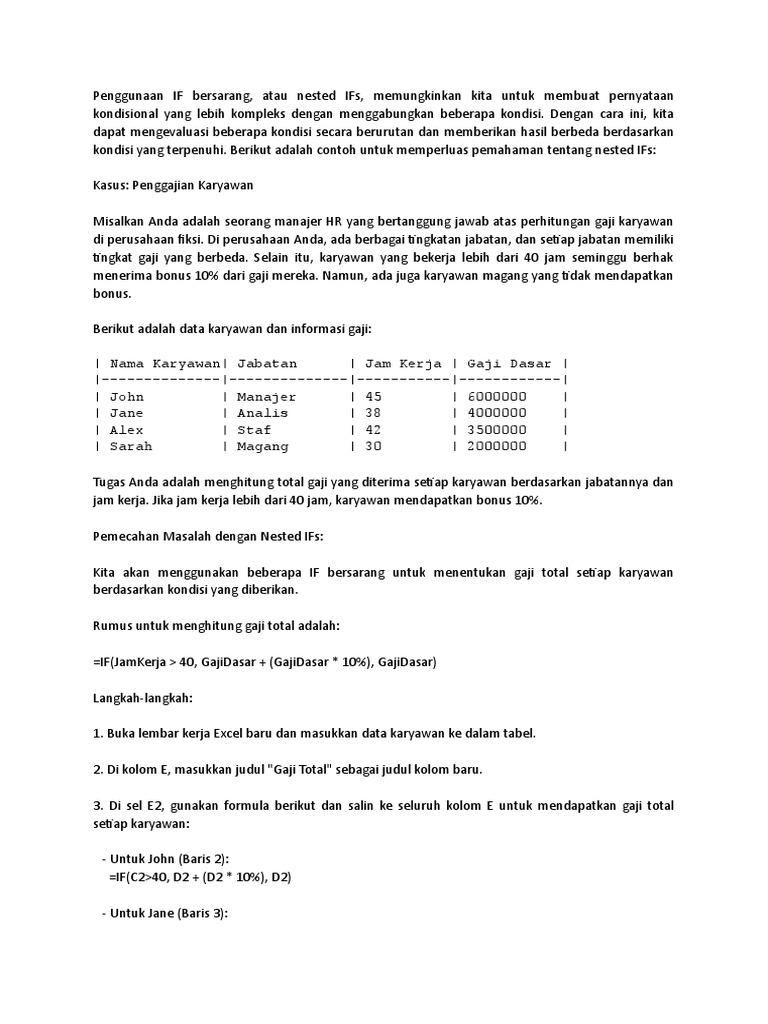 Penggunaan IF bersarang, atau nested IFs, memungkinkan kita untuk membuat pernyataan kondisional yang lebih kompleks dengan menggabungkan beberapa kondisi. Dengan cara ini, kita dapat mengevaluasi beberapa kondisi secara berurutan dan memberikan hasil berbeda berdasarkan kondisi yang terpenuhi. Berikut adalah contoh untuk memperluas pemahaman tentang nested IFs:

Kasus: Penggajian Karyawan

Misalkan Anda adalah seorang manajer HR yang bertanggung jawab atas perhitungan gaji karyawan di perusahaan fiksi. Di perusahaan Anda, ada berbagai tingkatan jabatan, dan setiap jabatan memiliki tingkat gaji yang berbeda. Selain itu, karyawan yang bekerja lebih dari 40 jam seminggu berhak menerima bonus 10% dari gaji mereka. Namun, ada juga karyawan magang yang tidak mendapatkan bonus.

Berikut adalah data karyawan dan informasi gaji:

| Nama Karyawan | Jabatan | Jam Kerja | Gaji Dasar |
|---|---|---|---|
| John | Manajer | 45 | 6000000 |
| Jane | Analis | 38 | 4000000 |
| Alex | Staf | 42 | 3500000 |
| Sarah | Magang | 30 | 2000000 |

Tugas Anda adalah menghitung total gaji yang diterima setiap karyawan berdasarkan jabatannya dan jam kerja. Jika jam kerja lebih dari 40 jam, karyawan mendapatkan bonus 10%.

Pemecahan Masalah dengan Nested IFs:

Kita akan menggunakan beberapa IF bersarang untuk menentukan gaji total setiap karyawan berdasarkan kondisi yang diberikan.

Rumus untuk menghitung gaji total adalah:

=IF(JamKerja > 40, GajiDasar + (GajiDasar * 10%), GajiDasar)

Langkah-langkah:

1. Buka lembar kerja Excel baru dan masukkan data karyawan ke dalam tabel.

2. Di kolom E, masukkan judul "Gaji Total" sebagai judul kolom baru.

3. Di sel E2, gunakan formula berikut dan salin ke seluruh kolom E untuk mendapatkan gaji total setiap karyawan:

- Untuk John (Baris 2):
=IF(C2>40, D2 + (D2 * 10%), D2)

- Untuk Jane (Baris 3):